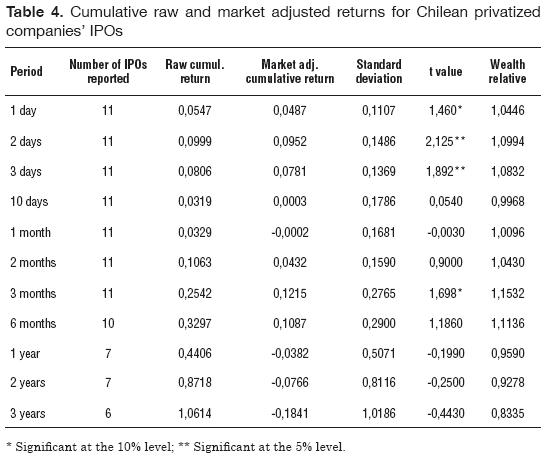 **Table 4.** Cumulative raw and market adjusted returns for Chilean privatized companies' IPOs

| Period | Number of IPOs reported | Raw cumul. return | Market adj. cumulative return | Standard deviation | t value | Wealth relative |
|---|---|---|---|---|---|---|
| 1 day | 11 | 0,0547 | 0,0487 | 0,1107 | 1,460* | 1,0446 |
| 2 days | 11 | 0,0999 | 0,0952 | 0,1486 | 2,125** | 1,0994 |
| 3 days | 11 | 0,0806 | 0,0781 | 0,1369 | 1,892** | 1,0832 |
| 10 days | 11 | 0,0319 | 0,0003 | 0,1786 | 0,0540 | 0,9968 |
| 1 month | 11 | 0,0329 | -0,0002 | 0,1681 | -0,0030 | 1,0096 |
| 2 months | 11 | 0,1063 | 0,0432 | 0,1590 | 0,9000 | 1,0430 |
| 3 months | 11 | 0,2542 | 0,1215 | 0,2765 | 1,698* | 1,1532 |
| 6 months | 10 | 0,3297 | 0,1087 | 0,2900 | 1,1860 | 1,1136 |
| 1 year | 7 | 0,4406 | -0,0382 | 0,5071 | -0,1990 | 0,9590 |
| 2 years | 7 | 0,8718 | -0,0766 | 0,8116 | -0,2500 | 0,9278 |
| 3 years | 6 | 1,0614 | -0,1841 | 1,0186 | -0,4430 | 0,8335 |

* Significant at the 10% level; ** Significant at the 5% level.